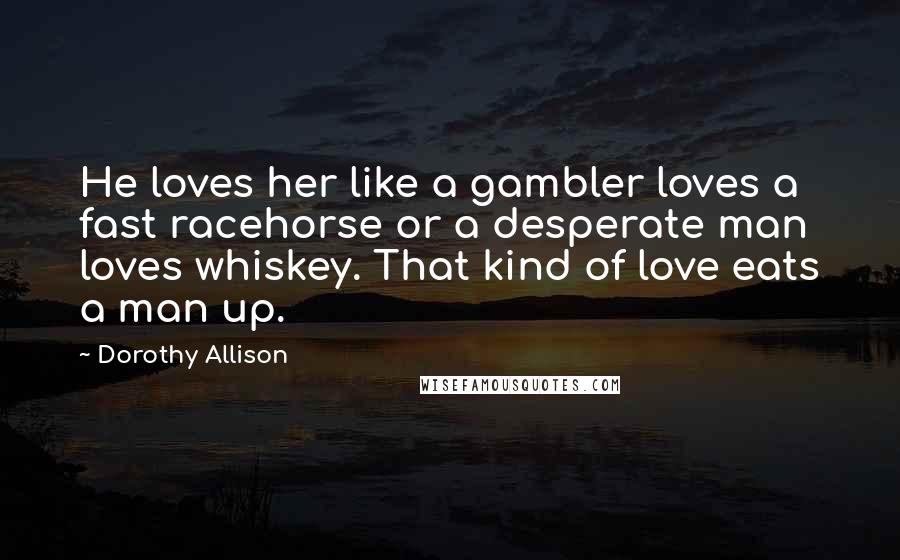 He loves her like a gambler loves a fast racehorse or a desperate man loves whiskey. That kind of love eats a man up.

~ Dorothy Allison

WISEFAMOUSQUOTES.COM